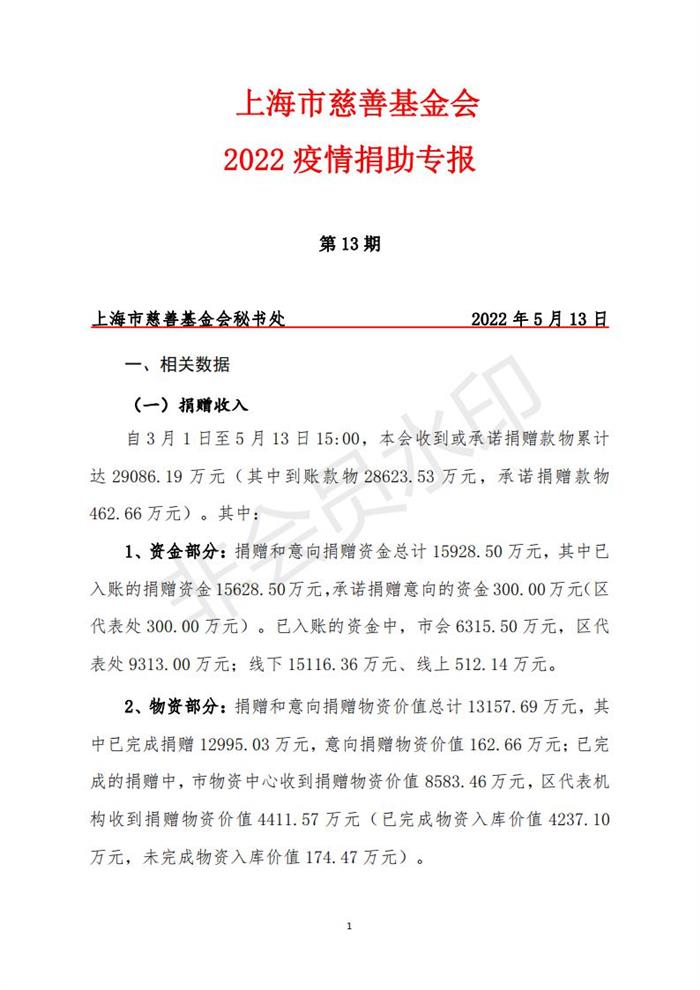 上海市慈善基金会

2022 疫情捐助专报

第 13 期

上海市慈善基金会秘书处 2022 年 5 月 13 日

一、相关数据

（一）捐赠收入

自 3 月 1 日至 5 月 13 日 15:00，本会收到或承诺捐赠款物累计达 29086.19 万元（其中到账款物 28623.53 万元，承诺捐赠款物 462.66 万元）。其中：

1、资金部分：捐赠和意向捐赠资金总计 15928.50 万元，其中已入账的捐赠资金 15628.50 万元，承诺捐赠意向的资金 300.00 万元（区代表处 300.00 万元）。已入账的资金中，市会 6315.50 万元，区代表处 9313.00 万元；线下 15116.36 万元、线上 512.14 万元。

2、物资部分：捐赠和意向捐赠物资价值总计 13157.69 万元，其中已完成捐赠 12995.03 万元，意向捐赠物资价值 162.66 万元；已完成的捐赠中，市物资中心收到捐赠物资价值 8583.46 万元，区代表机构收到捐赠物资价值 4411.57 万元（已完成物资入库价值 4237.10 万元，未完成物资入库价值 174.47 万元）。

非会员水印

1